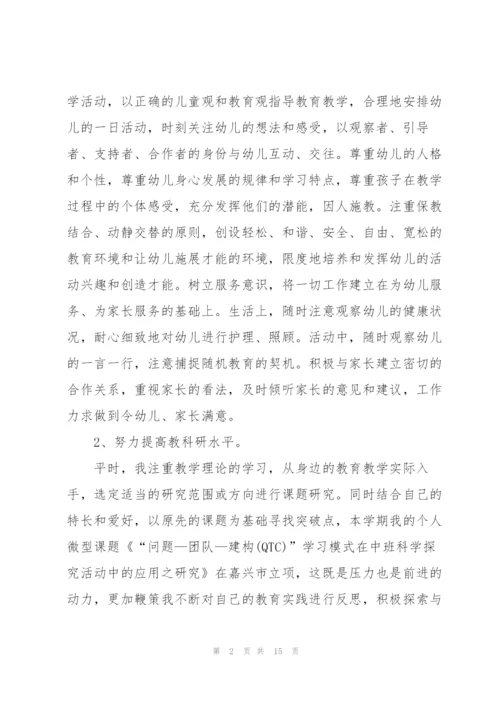 学活动，以正确的儿童观和教育观指导教育教学，合理地安排幼儿的一日活动，时刻关注幼儿的想法和感受，以观察者、引导者、支持者、合作者的身份与幼儿互动、交往。尊重幼儿的人格和个性，尊重幼儿身心发展的规律和学习特点，尊重孩子在教学过程中的个体感受，充分发挥他们的潜能，因人施教。注重保教结合、动静交替的原则，创设轻松、和谐、安全、自由、宽松的教育环境和让幼儿施展才能的环境，限度地培养和发挥幼儿的活动兴趣和创造才能。树立服务意识，将一切工作建立在为幼儿服务、为家长服务的基础上。生活上，随时注意观察幼儿的健康状况，耐心细致地对幼儿进行护理、照顾。活动中，随时观察幼儿的一言一行，注意捕捉随机教育的契机。积极与家长建立密切的合作关系，重视家长的看法，及时倾听家长的意见和建议，工作力求做到令幼儿、家长满意。

2、努力提高教科研水平。

平时，我注重教学理论的学习，从身边的教育教学实际入手，选定适当的研究范围或方向进行课题研究。同时结合自己的特长和爱好，以原先的课题为基础寻找突破点，本学期我的个人微型课题《“问题—团队—建构(QTC)”学习模式在中班科学探究活动中的应用之研究》在嘉兴市立项，这既是压力也是前进的动力，更加鞭策我不断对自己的教育实践进行反思，积极探索与

第 2 页 共 15 页